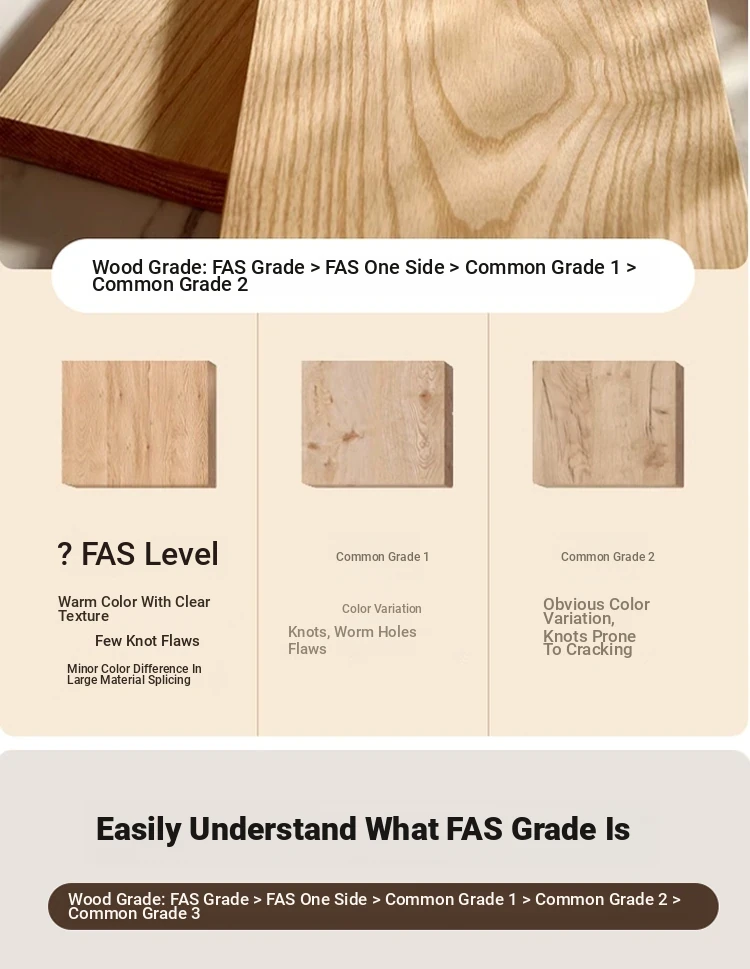 Wood Grade: FAS Grade > FAS One Side > Common Grade 1 > Common Grade 2

? FAS Level

Warm Color With Clear Texture

Few Knot Flaws

Minor Color Difference In Large Material Splicing

Common Grade 1

Color Variation

Knots, Worm Holes Flaws

Common Grade 2

Obvious Color Variation, Knots Prone To Cracking

Easily Understand What FAS Grade Is

Wood Grade: FAS Grade > FAS One Side > Common Grade 1 > Common Grade 2 > Common Grade 3